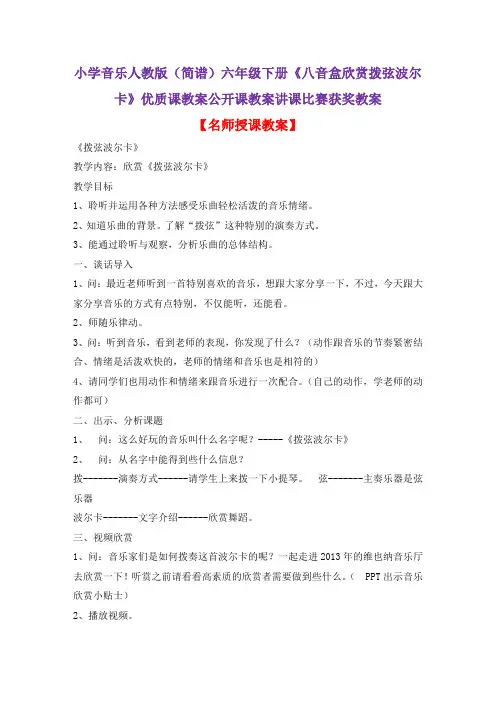 小学音乐人教版（简谱）六年级下册《八音盒欣赏拨弦波尔卡》优质课教案公开课教案讲课比赛获奖教案

【名师授课教案】

《拨弦波尔卡》

教学内容：欣赏《拨弦波尔卡》

教学目标

1、聆听并运用各种方法感受乐曲轻松活泼的音乐情绪。

2、知道乐曲的背景。了解“拨弦”这种特别的演奏方式。

3、能通过聆听与观察，分析乐曲的总体结构。

一、谈话导入

1、问：最近老师听到一首特别喜欢的音乐，想跟大家分享一下，不过，今天跟大家分享音乐的方式有点特别，不仅能听，还能看。

2、师随乐律动。

3、问：听到音乐，看到老师的表现，你发现了什么？（动作跟音乐的节奏紧密结合、情绪是活泼欢快的，老师的情绪和音乐也是相符的）

4、请同学们也用动作和情绪来跟音乐进行一次配合。（自己的动作，学老师的动作都可）

二、出示、分析课题

1、 问：这么好玩的音乐叫什么名字呢？-----《拨弦波尔卡》

2、 问：从名字中能得到些什么信息？

拨-------演奏方式------请学生上来拨一下小提琴。 弦-------主奏乐器是弦乐器

波尔卡-------文字介绍------欣赏舞蹈。

三、视频欣赏

1、问：音乐家们是如何拨奏这首波尔卡的呢？一起走进2013年的维也纳音乐厅去欣赏一下！听赏之前请看看高素质的欣赏者需要做到些什么。（ PPT出示音乐欣赏小贴士）

2、播放视频。